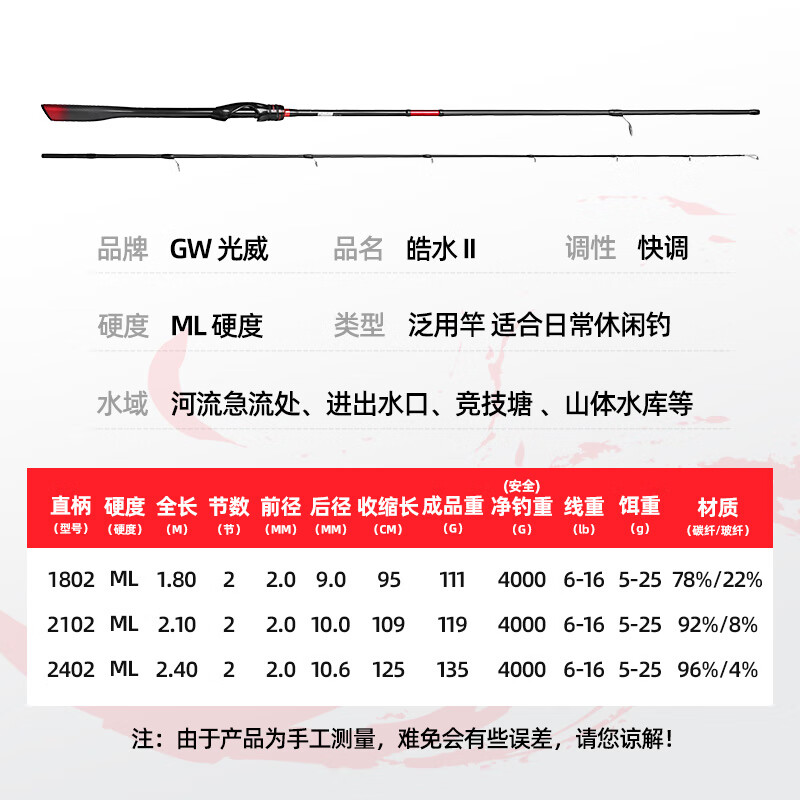 品牌 GW 光威 品名 皓水 II 调性 快调

硬度 ML 硬度 类型 泛用竿 适合日常休闲钓

水域 河流急流处、进出水口、竞技塘 、山体水库等

| 直柄 (型号) | 硬度 (硬度) | 全长 (M) | 节数 (节) | 前径 (MM) | 后径 (MM) | 收缩长 (CM) | 成品重 (G) | (安全) 净钓重 (G) | 线重 (lb) | 饵重 (g) | 材质 (碳纤/玻纤) |
|---|---|---|---|---|---|---|---|---|---|---|---|
| 1802 | ML | 1.80 | 2 | 2.0 | 9.0 | 95 | 111 | 4000 | 6-16 | 5-25 | 78%/22% |
| 2102 | ML | 2.10 | 2 | 2.0 | 10.0 | 109 | 119 | 4000 | 6-16 | 5-25 | 92%/8% |
| 2402 | ML | 2.40 | 2 | 2.0 | 10.6 | 125 | 135 | 4000 | 6-16 | 5-25 | 96%/4% |

注：由于产品为手工测量，难免会有些误差，请您谅解！